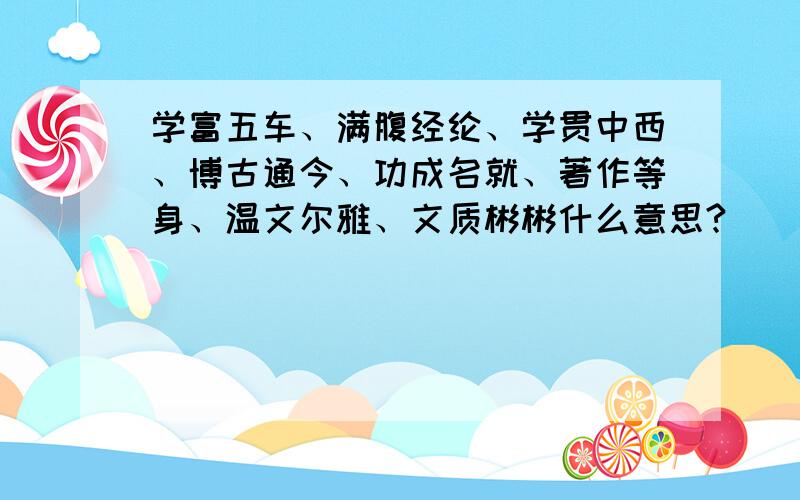 学富五车、满腹经纶、学贯中西、博古通今、功成名就、著作等身、温文尔雅、文质彬彬什么意思?